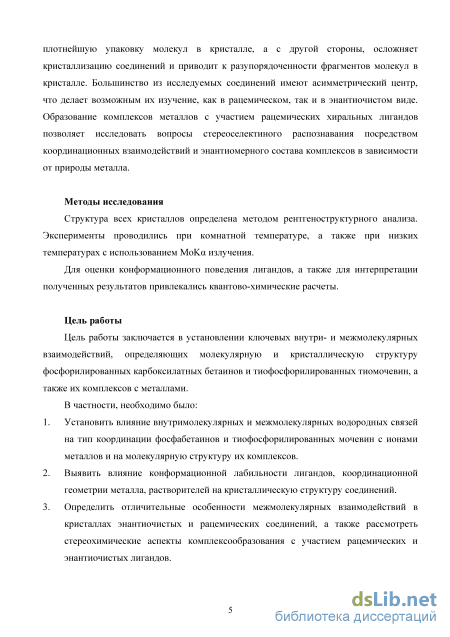 плотнейшую упаковку молекул в кристалле, а с другой стороны, осложняет кристаллизацию соединений и приводит к разупорядоченности фрагментов молекул в кристалле. Большинство из исследуемых соединений имеют асимметрический центр, что делает возможным их изучение, как в рацемическом, так и в энантиочистом виде. Образование комплексов металлов с участием рацемических хиральных лигандов позволяет исследовать вопросы стереоселектиного распознавания посредством координационных взаимодействий и энантиомерного состава комплексов в зависимости от природы металла.

Методы исследования

Структура всех кристаллов определена методом рентгеноструктурного анализа. Эксперименты проводились при комнатной температуре, а также при низких температурах с использованием MoKα излучения.

Для оценки конформационного поведения лигандов, а также для интерпретации полученных результатов привлекались квантово-химические расчеты.

Цель работы

Цель работы заключается в установлении ключевых внутри- и межмолекулярных взаимодействий, определяющих молекулярную и кристаллическую структуру фосфорилированных карбоксилатных бетаинов и тиофосфорилированных тиомочевин, а также их комплексов с металлами.

В частности, необходимо было:

1. Установить влияние внутримолекулярных и межмолекулярных водородных связей на тип координации фосфабетаинов и тиофосфорилированных мочевин с ионами металлов и на молекулярную структуру их комплексов.
2. Выявить влияние конформационной лабильности лигандов, координационной геометрии металла, растворителей на кристаллическую структуру соединений.
3. Определить отличительные особенности межмолекулярных взаимодействий в кристаллах энантиочистых и рацемических соединений, а также рассмотреть стереохимические аспекты комплексообразования с участием рацемических и энантиочистых лигандов.

5

dsLib.net
библиотека диссертаций